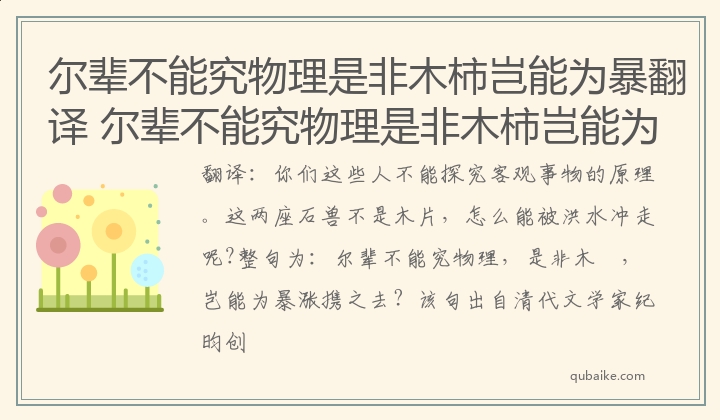 尔辈不能究物理是非木柿岂能为暴翻译 尔辈不能究物理是非木柿岂能为

翻译：你们这些人不能探究客观事物的原理。这两座石兽不是木片，怎么能被洪水冲走呢?整句为：尔辈不能究物理，是非木 ，岂能为暴涨携之去？该句出自清代文学家纪昀创

qubaike.com